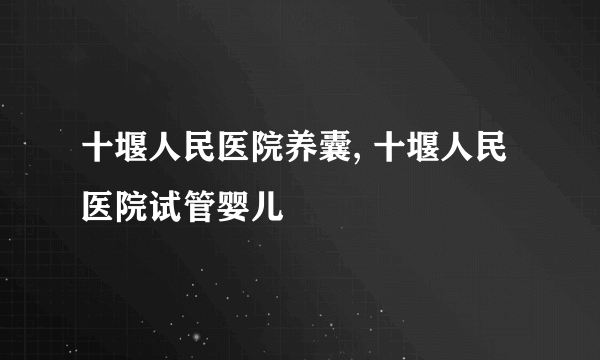 十堰人民医院养囊, 十堰人民医院试管婴儿